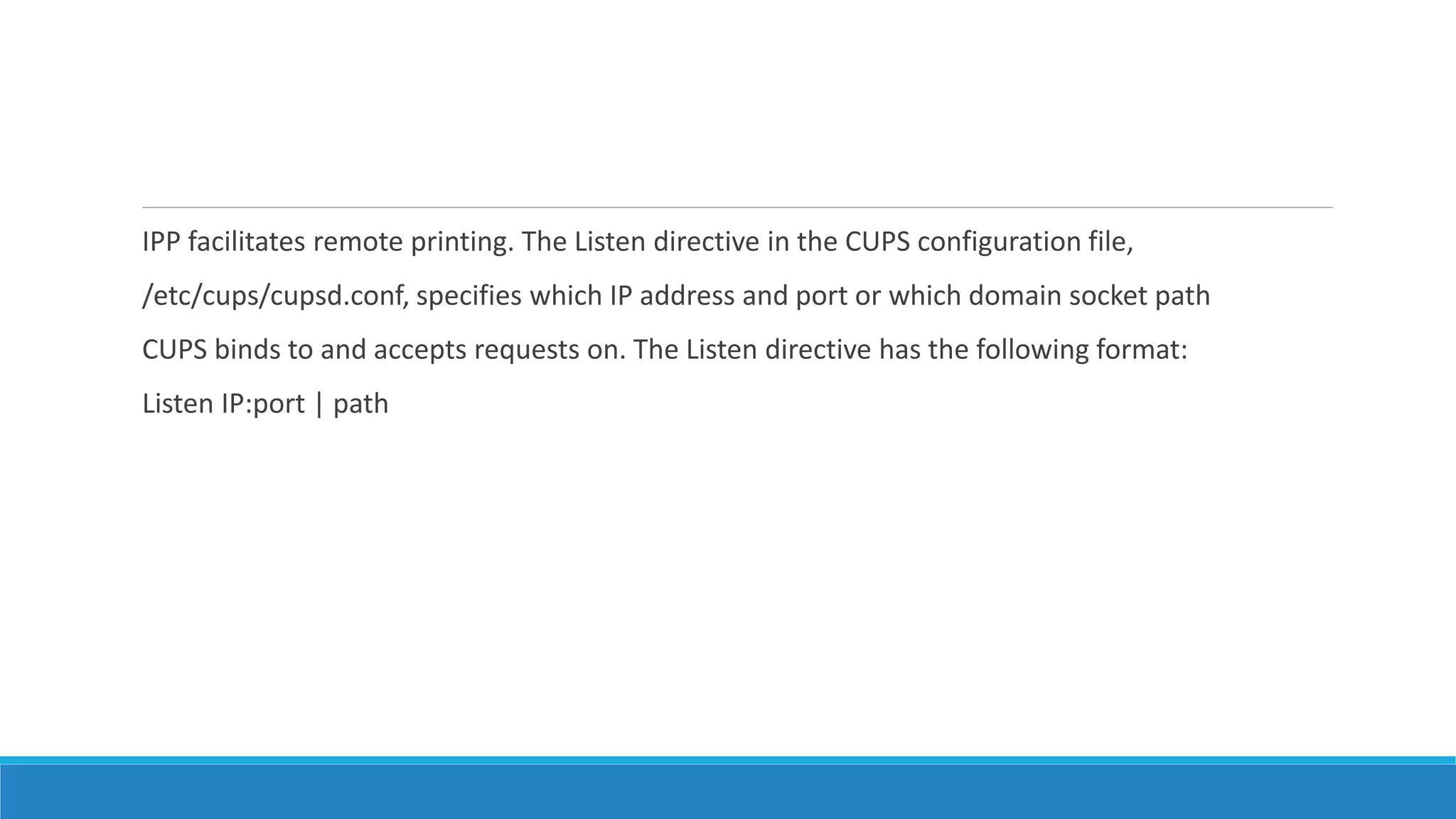 IPP facilitates remote printing. The Listen directive in the CUPS configuration file, /etc/cups/cupsd.conf, specifies which IP address and port or which domain socket path CUPS binds to and accepts requests on. The Listen directive has the following format:

Listen IP:port | path